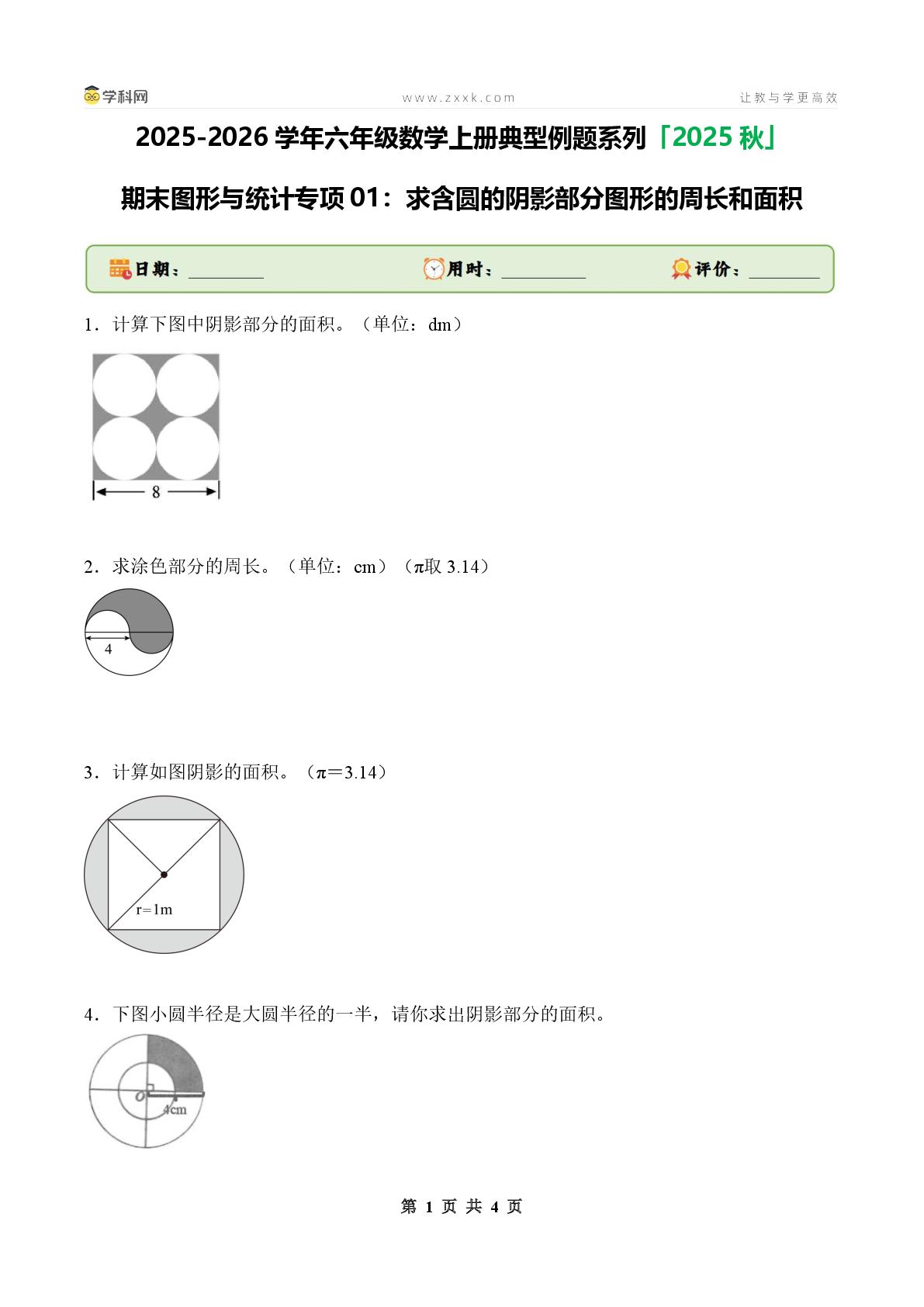 学科网 www.zxxk.com 让教与学更高效

2025-2026学年六年级数学上册典型例题系列「2025秋」

期末图形与统计专项01：求含圆的阴影部分图形的周长和面积

日期：____ 用时：____ 评价：____

1．计算下图中阴影部分的面积。（单位：dm）

8

2．求涂色部分的周长。（单位：cm）（π取3.14）

4

3．计算如图阴影的面积。（π＝3.14）

r＝1m

4．下图小圆半径是大圆半径的一半，请你求出阴影部分的面积。

O

4cm

第1页 共4页